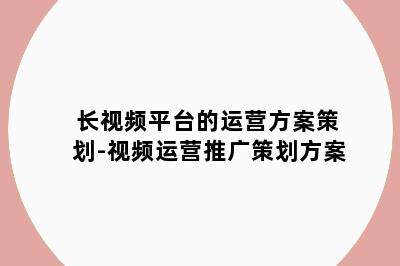 长视频平台的运营方案策划-视频运营推广策划方案